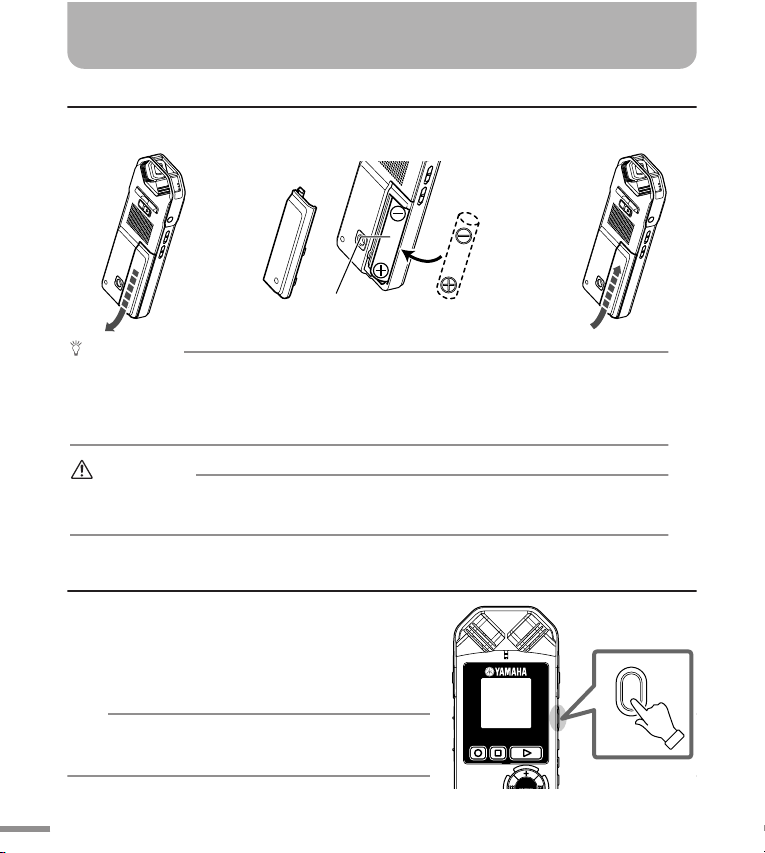 YAMAHA